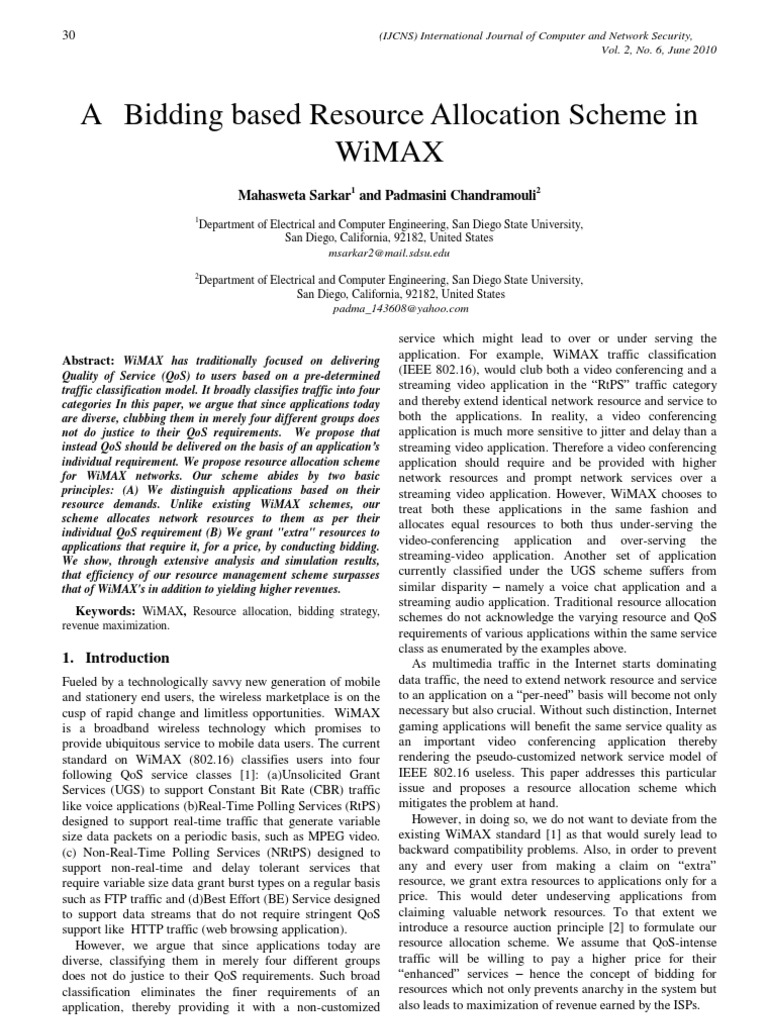 30

(IJCNS) International Journal of Computer and Network Security, Vol. 2, No. 6, June 2010

A Bidding based Resource Allocation Scheme in WiMAX

Mahasweta Sarkar$^1$ and Padmasini Chandramouli$^2$

$^1$Department of Electrical and Computer Engineering, San Diego State University, San Diego, California, 92182, United States
msarkar2@mail.sdsu.edu

$^2$Department of Electrical and Computer Engineering, San Diego State University, San Diego, California, 92182, United States
padma_143608@yahoo.com

Abstract: WiMAX has traditionally focused on delivering Quality of Service (QoS) to users based on a pre-determined traffic classification model. It broadly classifies traffic into four categories In this paper, we argue that since applications today are diverse, clubbing them in merely four different groups does not do justice to their QoS requirements. We propose that instead QoS should be delivered on the basis of an application's individual requirement. We propose resource allocation scheme for WiMAX networks. Our scheme abides by two basic principles: (A) We distinguish applications based on their resource demands. Unlike existing WiMAX schemes, our scheme allocates network resources to them as per their individual QoS requirement (B) We grant "extra" resources to applications that require it, for a price, by conducting bidding. We show, through extensive analysis and simulation results, that efficiency of our resource management scheme surpasses that of WiMAX's in addition to yielding higher revenues.

Keywords: WiMAX, Resource allocation, bidding strategy, revenue maximization.

1. Introduction

Fueled by a technologically savvy new generation of mobile and stationery end users, the wireless marketplace is on the cusp of rapid change and limitless opportunities. WiMAX is a broadband wireless technology which promises to provide ubiquitous service to mobile data users. The current standard on WiMAX (802.16) classifies users into four following QoS service classes [1]: (a)Unsolicited Grant Services (UGS) to support Constant Bit Rate (CBR) traffic like voice applications (b)Real-Time Polling Services (RtPS) designed to support real-time traffic that generate variable size data packets on a periodic basis, such as MPEG video. (c) Non-Real-Time Polling Services (NRtPS) designed to support non-real-time and delay tolerant services that require variable size data grant burst types on a regular basis such as FTP traffic and (d)Best Effort (BE) Service designed to support data streams that do not require stringent QoS support like HTTP traffic (web browsing application).

However, we argue that since applications today are diverse, classifying them in merely four different groups does not do justice to their QoS requirements. Such broad classification eliminates the finer requirements of an application, thereby providing it with a non-customized service which might lead to over or under serving the application. For example, WiMAX traffic classification (IEEE 802.16), would club both a video conferencing and a streaming video application in the "RtPS" traffic category and thereby extend identical network resource and service to both the applications. In reality, a video conferencing application is much more sensitive to jitter and delay than a streaming video application. Therefore a video conferencing application should require and be provided with higher network resources and prompt network services over a streaming video application. However, WiMAX chooses to treat both these applications in the same fashion and allocates equal resources to both thus under-serving the video-conferencing application and over-serving the streaming-video application. Another set of application currently classified under the UGS scheme suffers from similar disparity – namely a voice chat application and a streaming audio application. Traditional resource allocation schemes do not acknowledge the varying resource and QoS requirements of various applications within the same service class as enumerated by the examples above.

As multimedia traffic in the Internet starts dominating data traffic, the need to extend network resource and service to an application on a "per-need" basis will become not only necessary but also crucial. Without such distinction, Internet gaming applications will benefit the same service quality as an important video conferencing application thereby rendering the pseudo-customized network service model of IEEE 802.16 useless. This paper addresses this particular issue and proposes a resource allocation scheme which mitigates the problem at hand.

However, in doing so, we do not want to deviate from the existing WiMAX standard [1] as that would surely lead to backward compatibility problems. Also, in order to prevent any and every user from making a claim on "extra" resource, we grant extra resources to applications only for a price. This would deter undeserving applications from claiming valuable network resources. To that extent we introduce a resource auction principle [2] to formulate our resource allocation scheme. We assume that QoS-intense traffic will be willing to pay a higher price for their "enhanced" services – hence the concept of bidding for resources which not only prevents anarchy in the system but also leads to maximization of revenue earned by the ISPs.